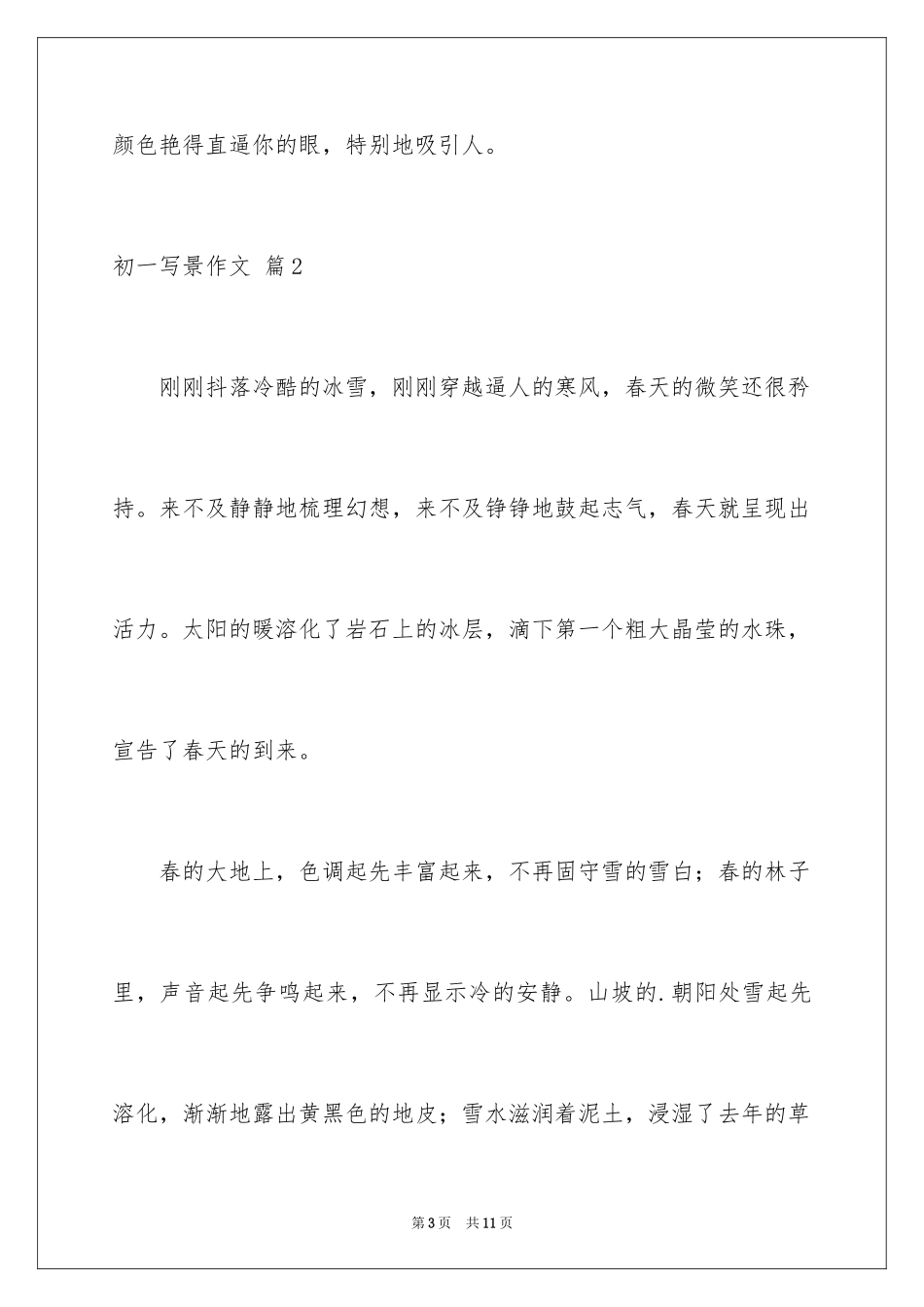 颜色艳得直逼你的眼，特别地吸引人。

初一写景作文 篇2

刚刚抖落冷酷的冰雪，刚刚穿越逼人的寒风，春天的微笑还很矜持。来不及静静地梳理幻想，来不及铮铮地鼓起志气，春天就呈现出活力。太阳的暖溶化了岩石上的冰层，滴下第一个粗大晶莹的水珠，宣告了春天的到来。

春的大地上，色调起先丰富起来，不再固守雪的雪白；春的林子里，声音起先争鸣起来，不再显示冷的安静。山坡的.朝阳处雪起先溶化，渐渐地露出黄黑色的地皮；雪水滋润着泥土，浸湿了去年的草

第3页 共11页